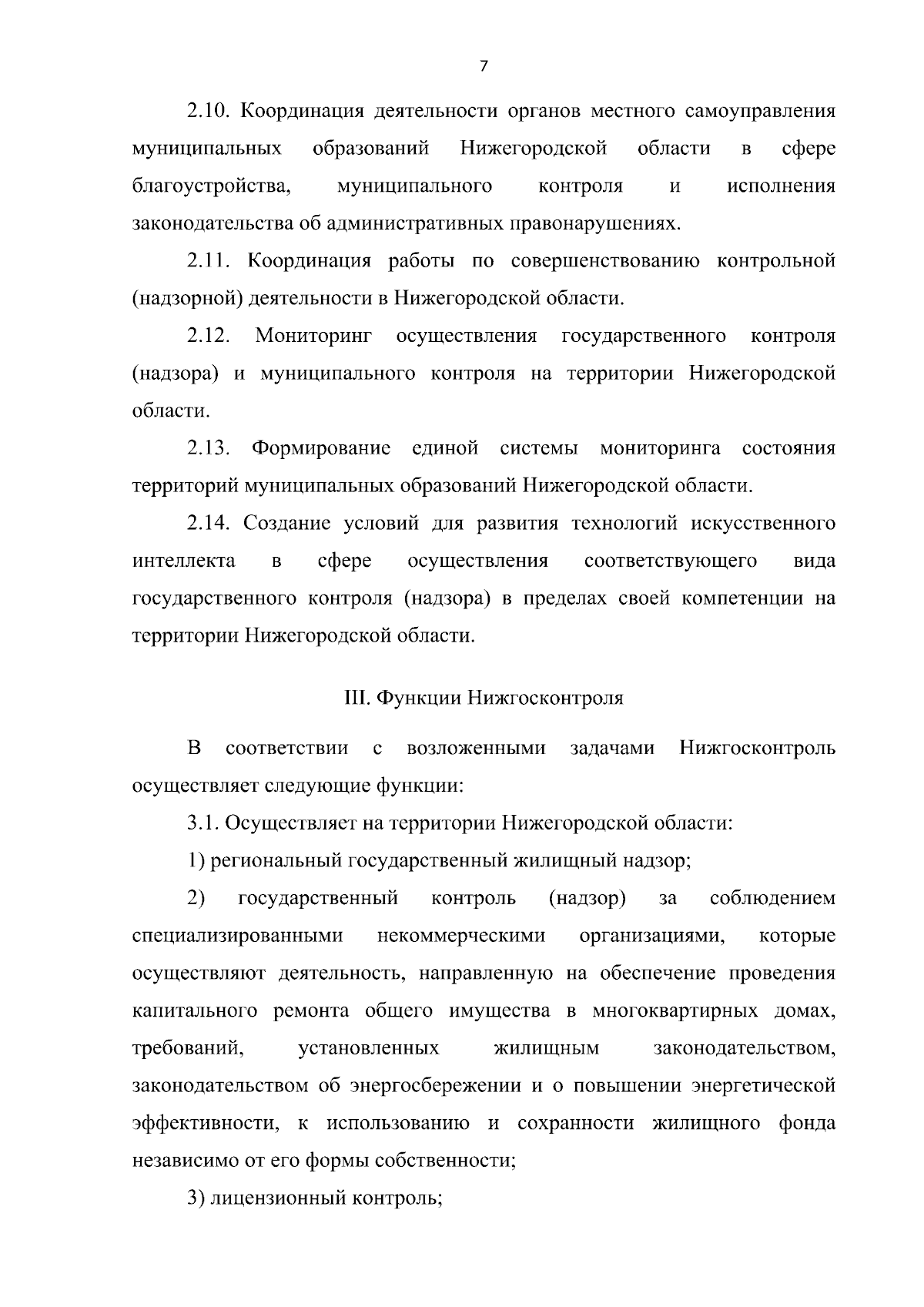 7

2.10. Координация деятельности органов местного самоуправления муниципальных образований Нижегородской области в сфере благоустройства, муниципального контроля и исполнения законодательства об административных правонарушениях.

2.11. Координация работы по совершенствованию контрольной (надзорной) деятельности в Нижегородской области.

2.12. Мониторинг осуществления государственного контроля (надзора) и муниципального контроля на территории Нижегородской области.

2.13. Формирование единой системы мониторинга состояния территорий муниципальных образований Нижегородской области.

2.14. Создание условий для развития технологий искусственного интеллекта в сфере осуществления соответствующего вида государственного контроля (надзора) в пределах своей компетенции на территории Нижегородской области.

III. Функции Нижгосконтроля

В соответствии с возложенными задачами Нижгосконтроль осуществляет следующие функции:

3.1. Осуществляет на территории Нижегородской области:

1) региональный государственный жилищный надзор;

2) государственный контроль (надзор) за соблюдением специализированными некоммерческими организациями, которые осуществляют деятельность, направленную на обеспечение проведения капитального ремонта общего имущества в многоквартирных домах, требований, установленных жилищным законодательством, законодательством об энергосбережении и о повышении энергетической эффективности, к использованию и сохранности жилищного фонда независимо от его формы собственности;

3) лицензионный контроль;